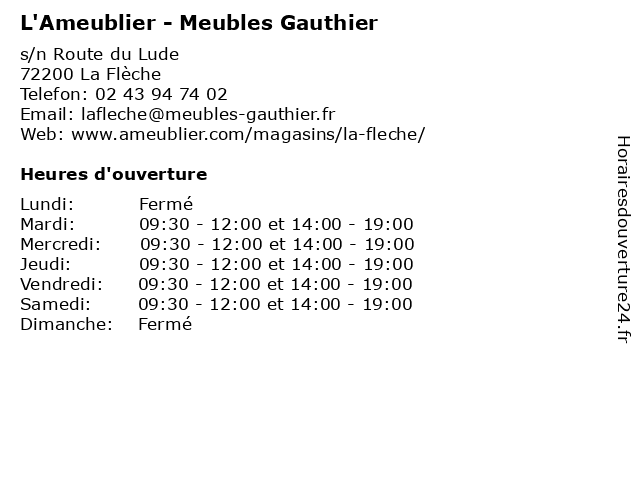 L'Ameublier - Meubles Gauthier

s/n Route du Lude
72200 La Flèche
Telefon: 02 43 94 74 02
Email: lafleche@meubles-gauthier.fr
Web: www.ameublier.com/magasins/la-fleche/

Heures d'ouverture

| | |
|---|---|
| Lundi: | Fermé |
| Mardi: | 09:30 - 12:00 et 14:00 - 19:00 |
| Mercredi: | 09:30 - 12:00 et 14:00 - 19:00 |
| Jeudi: | 09:30 - 12:00 et 14:00 - 19:00 |
| Vendredi: | 09:30 - 12:00 et 14:00 - 19:00 |
| Samedi: | 09:30 - 12:00 et 14:00 - 19:00 |
| Dimanche: | Fermé |

Horairesdouverture24.fr